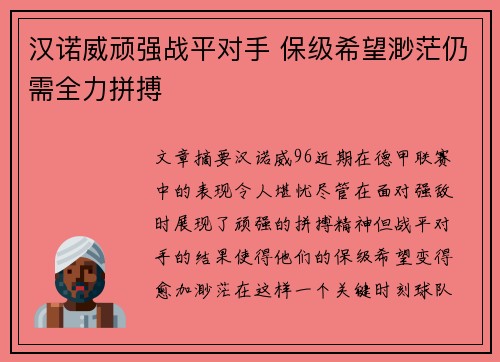 汉诺威顽强战平对手 保级希望渺茫仍需全力拼搏

文章摘要汉诺威96近期在德甲联赛中的表现令人堪忧尽管在面对强敌时展现了顽强的拼搏精神但战平对手的结果使得他们的保级希望变得愈加渺茫在这样一个关键时刻球队